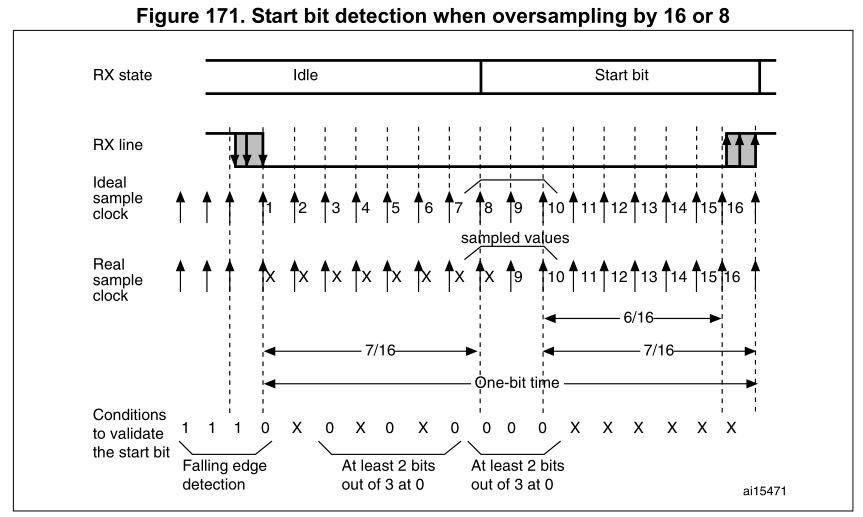 Figure 171. Start bit detection when oversampling by 16 or 8

RX state
Idle
Start bit

RX line

Ideal sample clock
1 2 3 4 5 6 7 8 9 10 11 12 13 14 15 16

sampled values

Real sample clock
X X X X X X X X 9 10 11 12 13 14 15 16

6/16

7/16

7/16

One-bit time

Conditions to validate the start bit
1 1 1 0 X 0 X 0 X 0 0 0 0 X X X X X X

Falling edge detection

At least 2 bits out of 3 at 0

At least 2 bits out of 3 at 0

ai15471